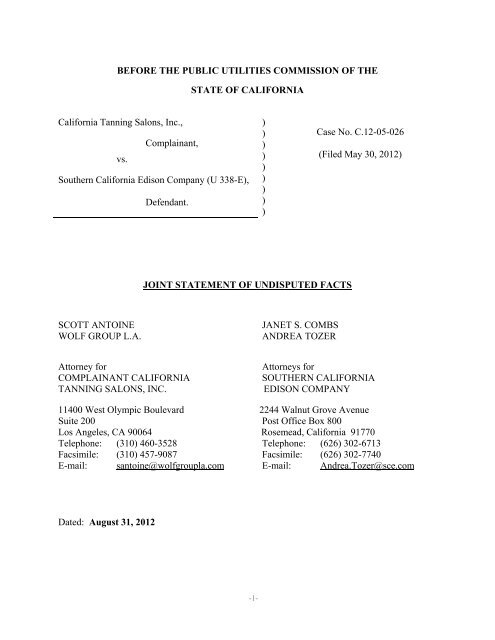 BEFORE THE PUBLIC UTILITIES COMMISSION OF THE

STATE OF CALIFORNIA

California Tanning Salons, Inc.,

Complainant,

vs.

Southern California Edison Company (U 338-E),

Defendant.

)
)
)
)
)
)
)
)
)

Case No. C.12-05-026

(Filed May 30, 2012)

JOINT STATEMENT OF UNDISPUTED FACTS

SCOTT ANTOINE
WOLF GROUP L.A.

Attorney for
COMPLAINANT CALIFORNIA
TANNING SALONS, INC.

11400 West Olympic Boulevard
Suite 200
Los Angeles, CA 90064
Telephone: (310) 460-3528
Facsimile: (310) 457-9087
E-mail: santoine@wolfgroupla.com

JANET S. COMBS
ANDREA TOZER

Attorneys for
SOUTHERN CALIFORNIA
EDISON COMPANY

2244 Walnut Grove Avenue
Post Office Box 800
Rosemead, California 91770
Telephone: (626) 302-6713
Facsimile: (626) 302-7740
E-mail: Andrea.Tozer@sce.com

Dated: August 31, 2012

-1-